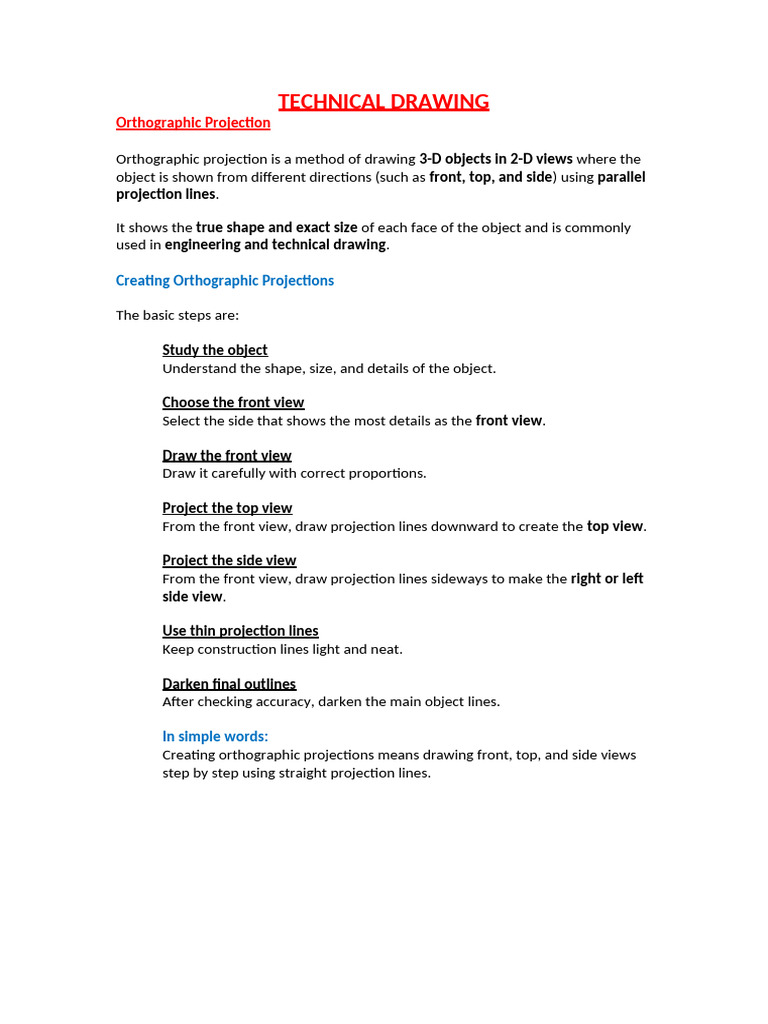 TECHNICAL DRAWING

Orthographic Projection

Orthographic projection is a method of drawing 3-D objects in 2-D views where the object is shown from different directions (such as front, top, and side) using parallel projection lines.

It shows the true shape and exact size of each face of the object and is commonly used in engineering and technical drawing.

Creating Orthographic Projections

The basic steps are:

Study the object
Understand the shape, size, and details of the object.

Choose the front view
Select the side that shows the most details as the front view.

Draw the front view
Draw it carefully with correct proportions.

Project the top view
From the front view, draw projection lines downward to create the top view.

Project the side view
From the front view, draw projection lines sideways to make the right or left side view.

Use thin projection lines
Keep construction lines light and neat.

Darken final outlines
After checking accuracy, darken the main object lines.

In simple words:
Creating orthographic projections means drawing front, top, and side views step by step using straight projection lines.